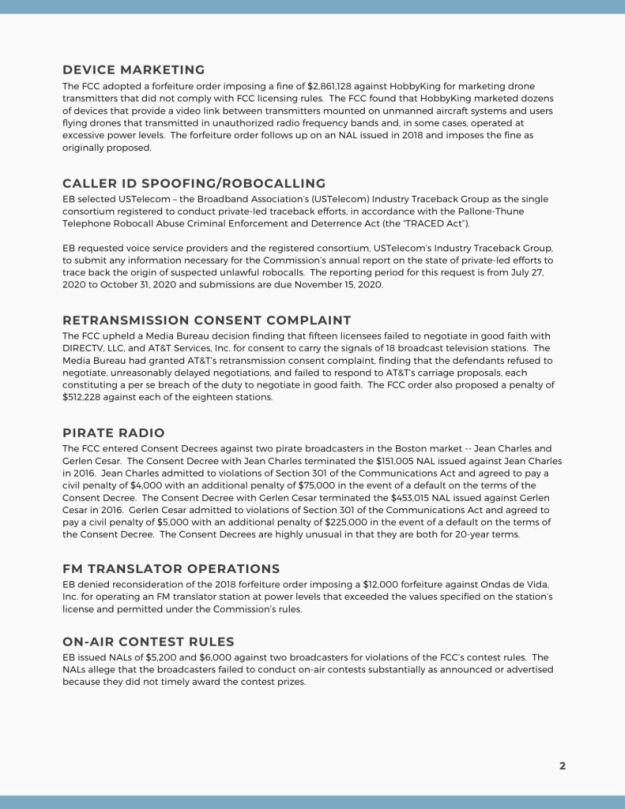 DEVICE MARKETING
The FCC adopted a forfeiture order imposing a fine of $2,861,128 against HobbyKing for marketing drone transmitters that did not comply with FCC licensing rules. The FCC found that HobbyKing marketed dozens of devices that provide a video link between transmitters mounted on unmanned aircraft systems and users flying drones that transmitted in unauthorized radio frequency bands and, in some cases, operated at excessive power levels. The forfeiture order follows up on an NAL issued in 2018 and imposes the fine as originally proposed.

CALLER ID SPOOFING/ROBOCALLING
EB selected USTelecom – the Broadband Association's (USTelecom) Industry Traceback Group as the single consortium registered to conduct private-led traceback efforts, in accordance with the Pallone-Thune Telephone Robocall Abuse Criminal Enforcement and Deterrence Act (the "TRACED Act").

EB requested voice service providers and the registered consortium, USTelecom's Industry Traceback Group, to submit any information necessary for the Commission's annual report on the state of private-led efforts to trace back the origin of suspected unlawful robocalls. The reporting period for this request is from July 27, 2020 to October 31, 2020 and submissions are due November 15, 2020.

RETRANSMISSION CONSENT COMPLAINT
The FCC upheld a Media Bureau decision finding that fifteen licensees failed to negotiate in good faith with DIRECTV, LLC, and AT&T Services, Inc. for consent to carry the signals of 18 broadcast television stations. The Media Bureau had granted AT&T's retransmission consent complaint, finding that the defendants refused to negotiate, unreasonably delayed negotiations, and failed to respond to AT&T's carriage proposals, each constituting a per se breach of the duty to negotiate in good faith. The FCC order also proposed a penalty of $512,228 against each of the eighteen stations.

PIRATE RADIO
The FCC entered Consent Decrees against two pirate broadcasters in the Boston market -- Jean Charles and Gerlen Cesar. The Consent Decree with Jean Charles terminated the $151,005 NAL issued against Jean Charles in 2016. Jean Charles admitted to violations of Section 301 of the Communications Act and agreed to pay a civil penalty of $4,000 with an additional penalty of $75,000 in the event of a default on the terms of the Consent Decree. The Consent Decree with Gerlen Cesar terminated the $453,015 NAL issued against Gerlen Cesar in 2016. Gerlen Cesar admitted to violations of Section 301 of the Communications Act and agreed to pay a civil penalty of $5,000 with an additional penalty of $225,000 in the event of a default on the terms of the Consent Decree. The Consent Decrees are highly unusual in that they are both for 20-year terms.

FM TRANSLATOR OPERATIONS
EB denied reconsideration of the 2018 forfeiture order imposing a $12,000 forfeiture against Ondas de Vida, Inc. for operating an FM translator station at power levels that exceeded the values specified on the station's license and permitted under the Commission's rules.

ON-AIR CONTEST RULES
EB issued NALs of $5,200 and $6,000 against two broadcasters for violations of the FCC's contest rules. The NALs allege that the broadcasters failed to conduct on-air contests substantially as announced or advertised because they did not timely award the contest prizes.

2